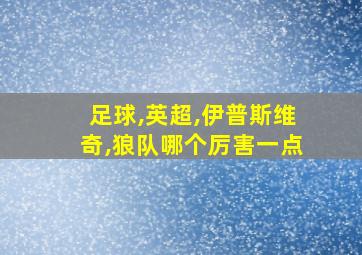 足球,英超,伊普斯维奇,狼队哪个厉害一点